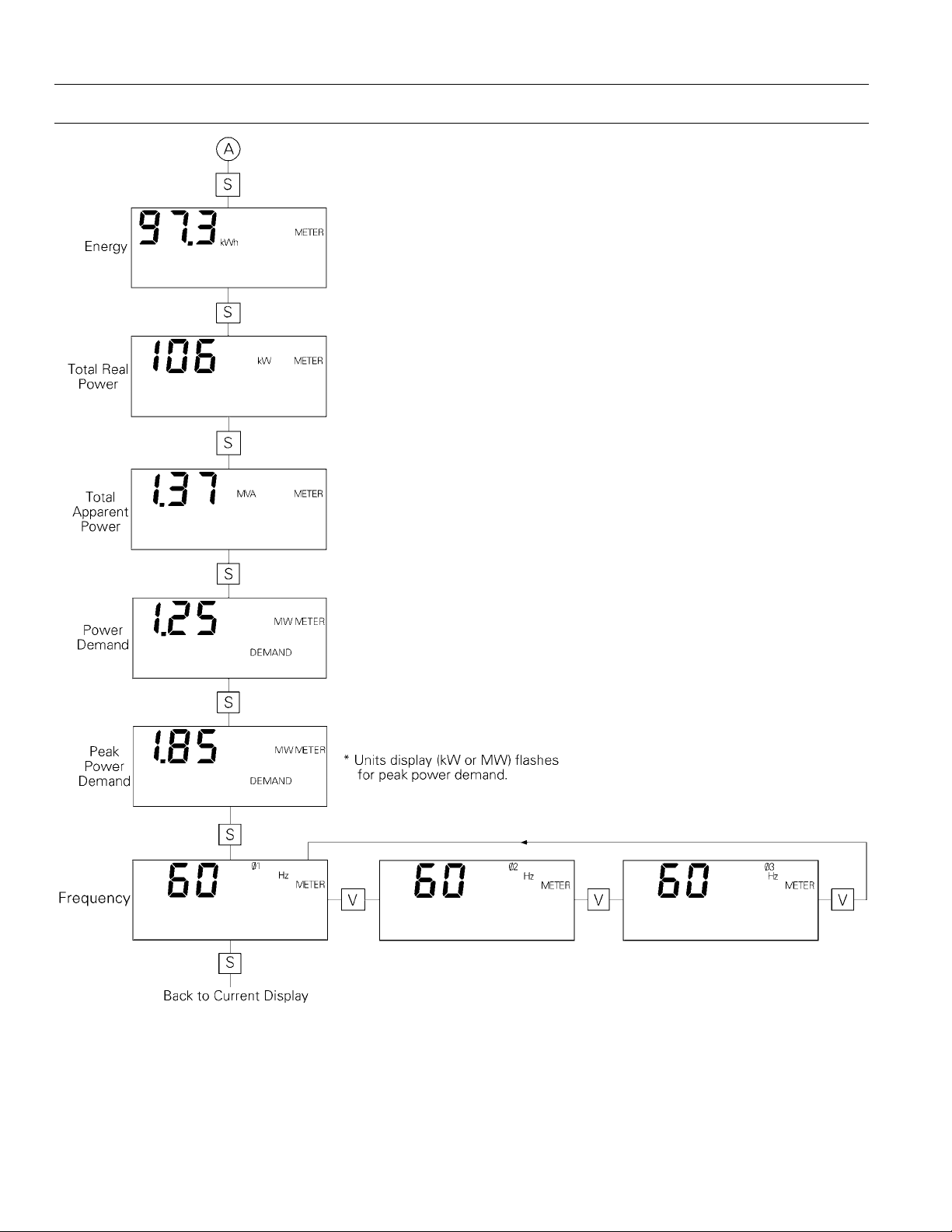 A

S

Energy

97.3 kWh METER

S

Total Real Power

106 kW METER

S

Total Apparent Power

1.37 MVA METER

S

Power Demand

1.25 MW METER DEMAND

S

Peak Power Demand

1.85 MW METER DEMAND

* Units display (kW or MW) flashes for peak power demand.

S

Frequency

60 Ø1 Hz METER

V

60 Ø2 Hz METER

V

60 Ø3 Hz METER

V

S

Back to Current Display